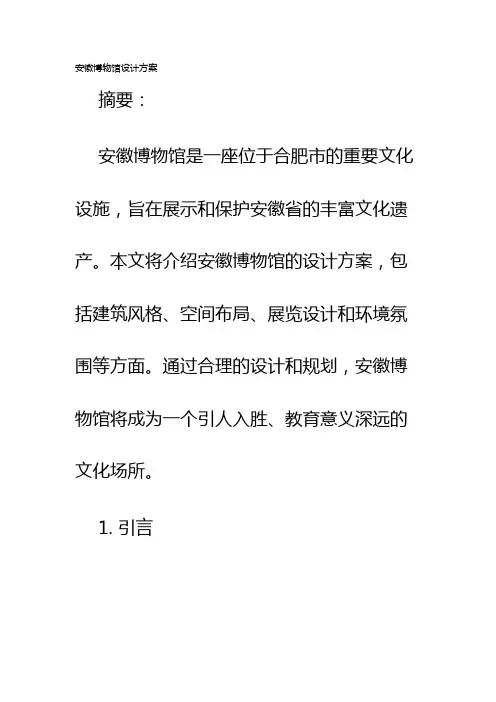 安徽博物馆设计方案

摘要：

安徽博物馆是一座位于合肥市的重要文化设施，旨在展示和保护安徽省的丰富文化遗产。本文将介绍安徽博物馆的设计方案，包括建筑风格、空间布局、展览设计和环境氛围等方面。通过合理的设计和规划，安徽博物馆将成为一个引人入胜、教育意义深远的文化场所。

1. 引言